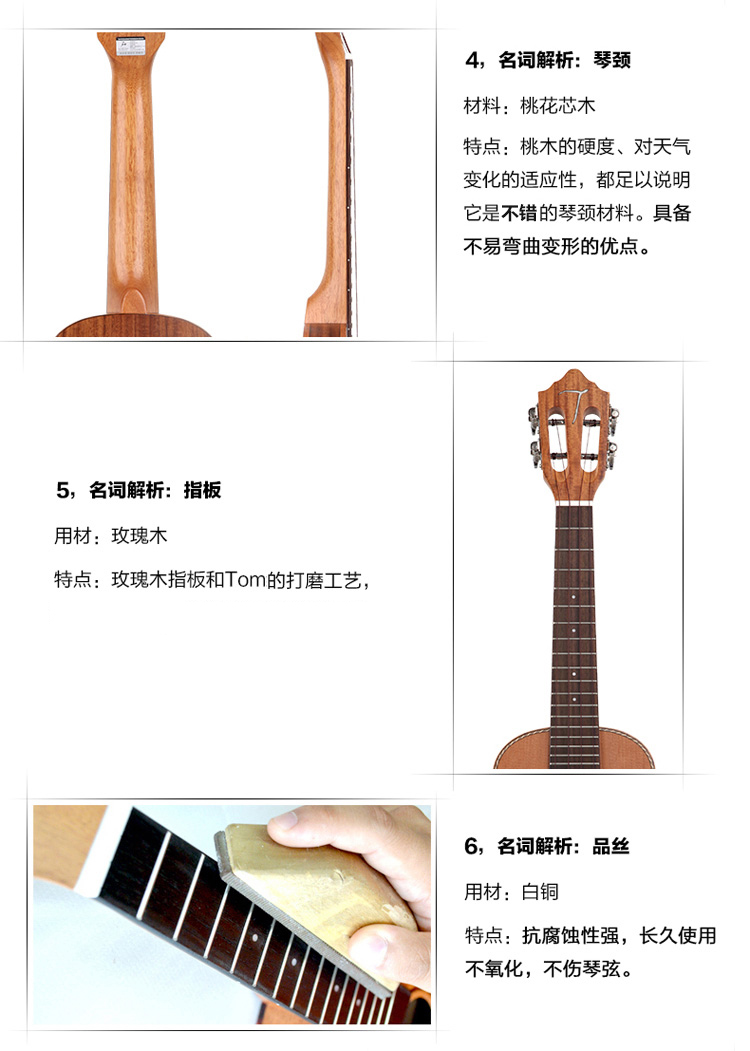 4，名词解析：琴颈

材料：桃花芯木

特点：桃木的硬度、对天气变化的适应性，都足以说明它是不错的琴颈材料。具备不易弯曲变形的优点。

5，名词解析：指板

用材：玫瑰木

特点：玫瑰木指板和Tom的打磨工艺，

6，名词解析：品丝

用材：白铜

特点：抗腐蚀性强，长久使用不氧化，不伤琴弦。